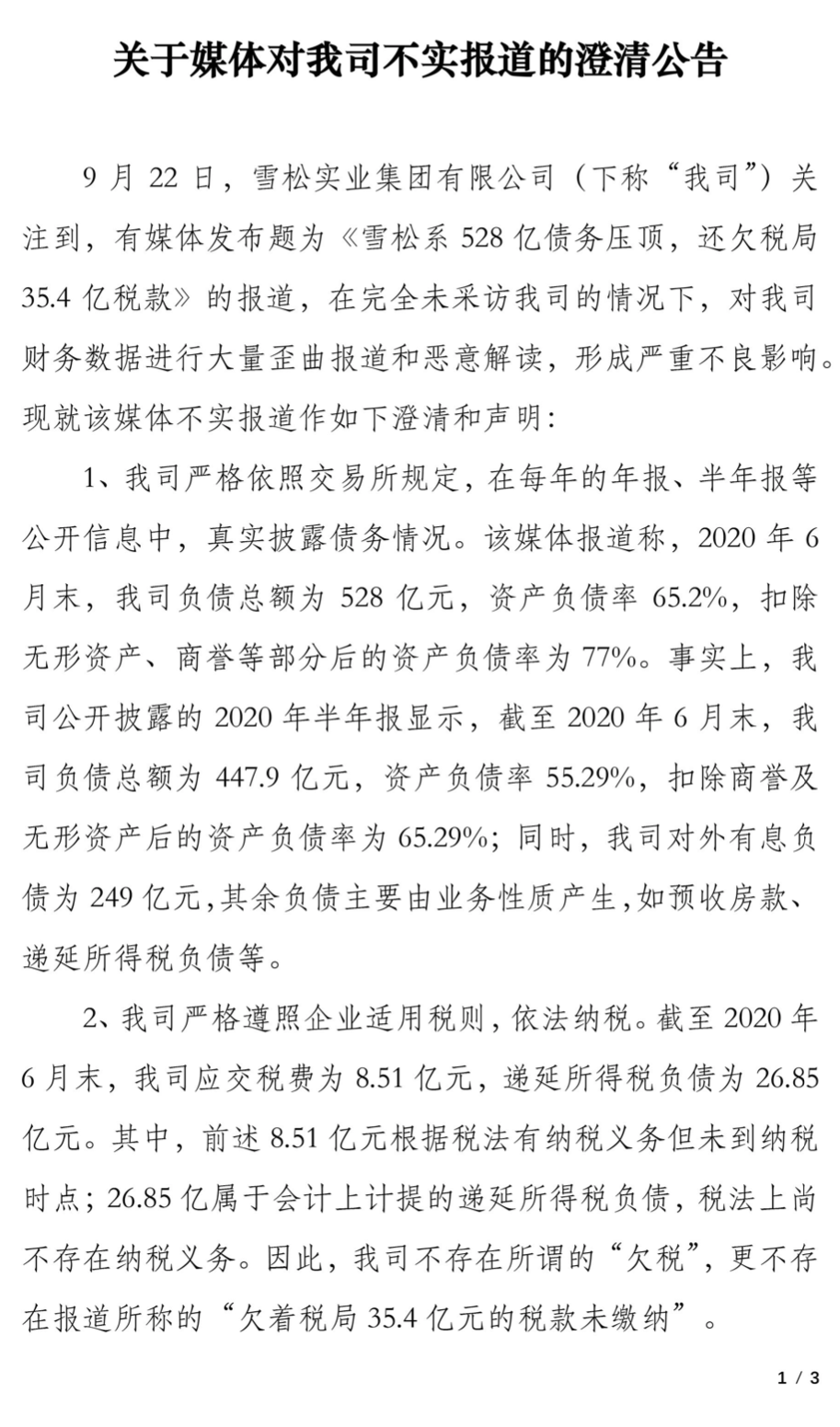 关于媒体对我司不实报道的澄清公告

9 月 22 日，雪松实业集团有限公司（下称“我司”）关注到，有媒体发布题为《雪松系 528 亿债务压顶，还欠税局 35.4 亿税款》的报道，在完全未采访我司的情况下，对我司财务数据进行大量歪曲报道和恶意解读，形成严重不良影响。现就该媒体不实报道作如下澄清和声明：

1、我司严格依照交易所规定，在每年的年报、半年报等公开信息中，真实披露债务情况。该媒体报道称，2020 年 6 月末，我司负债总额为 528 亿元，资产负债率 65.2%，扣除无形资产、商誉等部分后的资产负债率为 77%。事实上，我司公开披露的 2020 年半年报显示，截至 2020 年 6 月末，我司负债总额为 447.9 亿元，资产负债率 55.29%，扣除商誉及无形资产后的资产负债率为 65.29%；同时，我司对外有息负债为 249 亿元，其余负债主要由业务性质产生，如预收房款、递延所得税负债等。

2、我司严格遵照企业适用税则，依法纳税。截至 2020 年 6 月末，我司应交税费为 8.51 亿元，递延所得税负债为 26.85 亿元。其中，前述 8.51 亿元根据税法有纳税义务但未到纳税时点；26.85 亿属于会计上计提的递延所得税负债，税法上尚不存在纳税义务。因此，我司不存在所谓的“欠税”，更不存在报道所称的“欠着税局 35.4 亿元的税款未缴纳”。

1 / 3